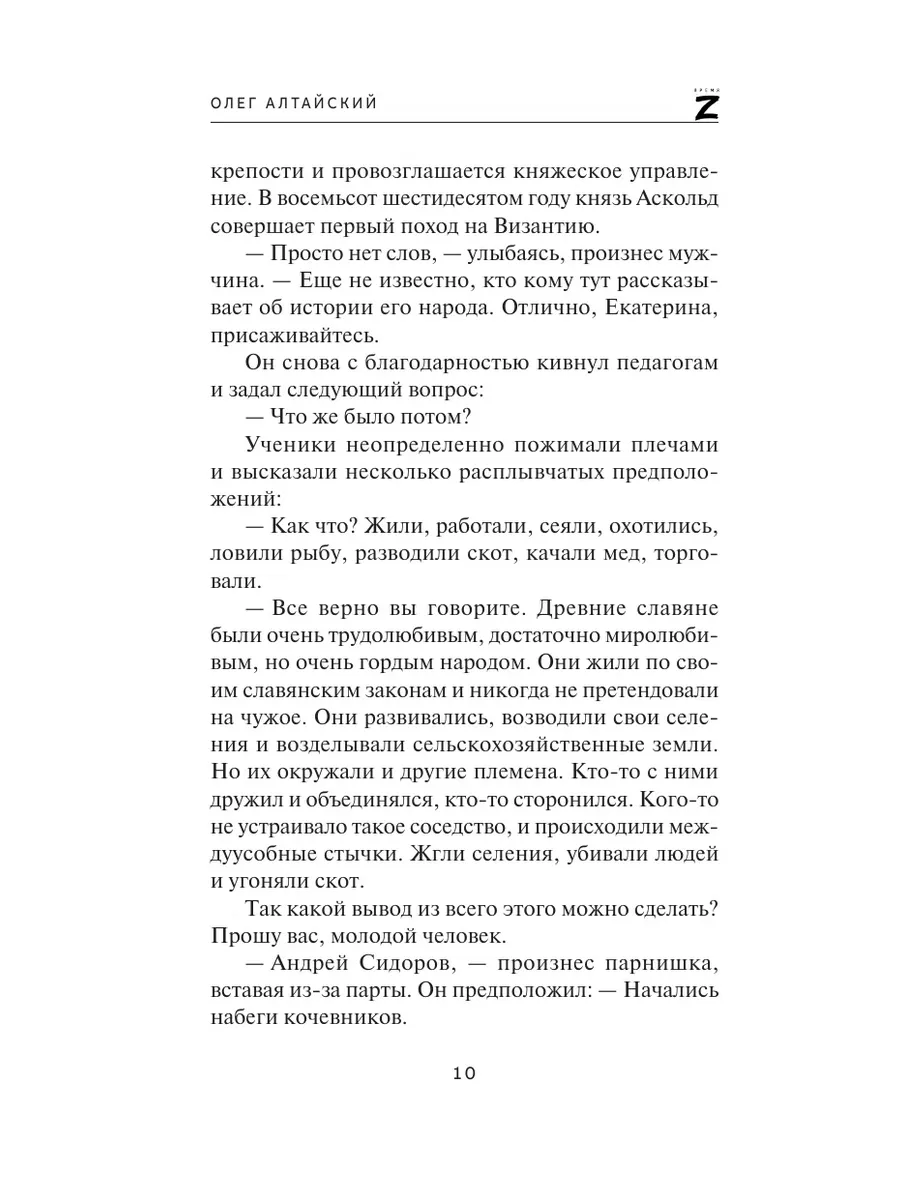 ОЛЕГ АЛТАЙСКИЙ

ВРЕМЯ Z

крепости и провозглашается княжеское управление. В восемьсот шестидесятом году князь Аскольд совершает первый поход на Византию.

— Просто нет слов, — улыбаясь, произнес мужчина. — Еще не известно, кто кому тут рассказывает об истории его народа. Отлично, Екатерина, присаживайтесь.

Он снова с благодарностью кивнул педагогам и задал следующий вопрос:

— Что же было потом?

Ученики неопределенно пожимали плечами и высказали несколько расплывчатых предположений:

— Как что? Жили, работали, сеяли, охотились, ловили рыбу, разводили скот, качали мед, торговали.

— Все верно вы говорите. Древние славяне были очень трудолюбивым, достаточно миролюбивым, но очень гордым народом. Они жили по своим славянским законам и никогда не претендовали на чужое. Они развивались, возводили свои селения и возделывали сельскохозяйственные земли. Но их окружали и другие племена. Кто-то с ними дружил и объединялся, кто-то сторонился. Кого-то не устраивало такое соседство, и происходили междуусобные стычки. Жгли селения, убивали людей и угоняли скот.

Так какой вывод из всего этого можно сделать? Прошу вас, молодой человек.

— Андрей Сидоров, — произнес парнишка, вставая из-за парты. Он предположил: — Начались набеги кочевников.

10